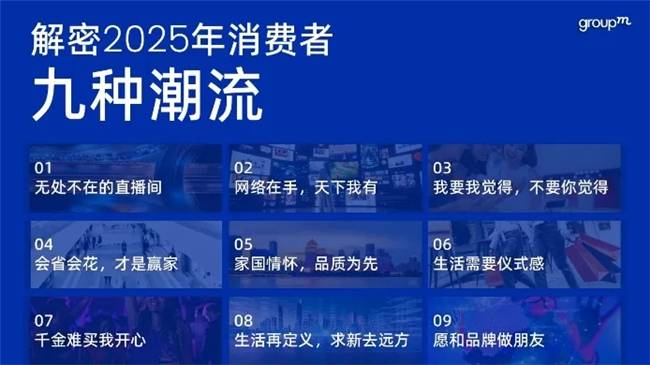 groupm

解密2025年消费者
九种潮流

01
无处不在的直播间

02
网络在手，天下我有

03
我要我觉得，不要你觉得

04
会省会花，才是赢家

05
家国情怀，品质为先

06
生活需要仪式感

07
千金难买我开心

08
生活再定义，求新去远方

09
愿和品牌做朋友